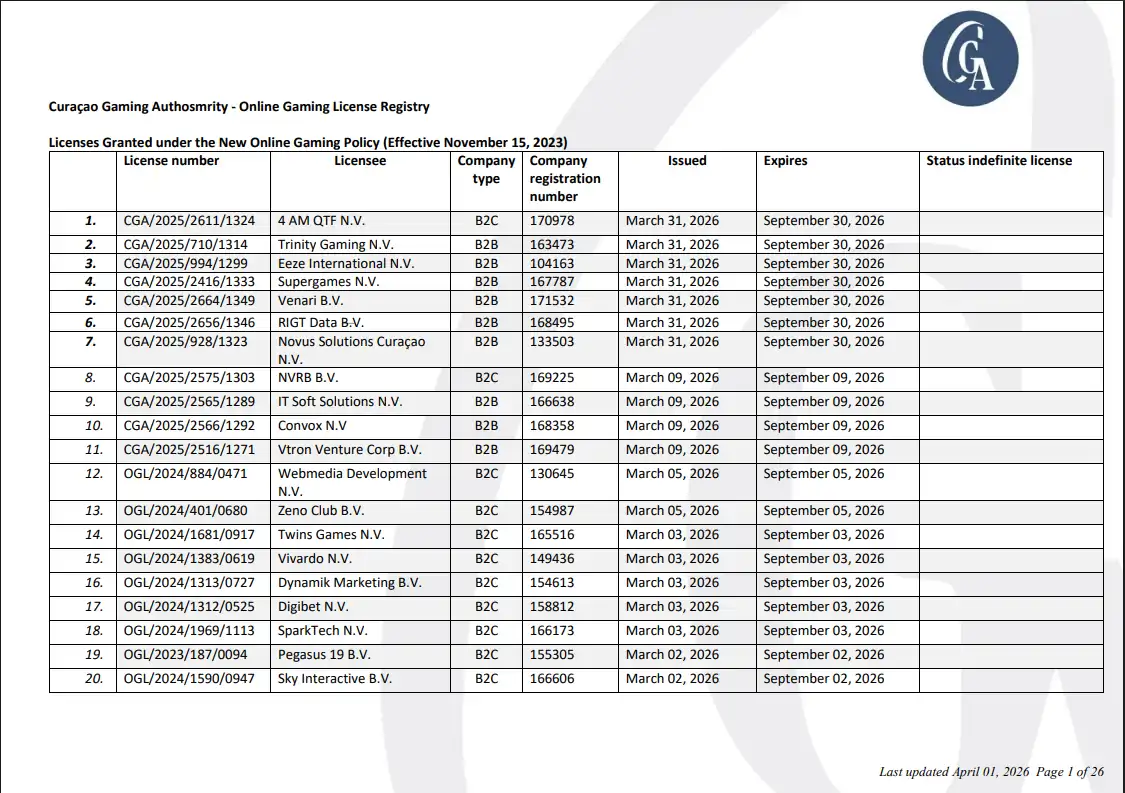 CGA

Curaçao Gaming Authosmrity - Online Gaming License Registry

Licenses Granted under the New Online Gaming Policy (Effective November 15, 2023)

| | License number | Licensee | Company type | Company registration number | Issued | Expires | Status indefinite license |
|---|---|---|---|---|---|---|---|
| 1. | CGA/2025/2611/1324 | 4 AM QTF N.V. | B2C | 170978 | March 31, 2026 | September 30, 2026 | |
| 2. | CGA/2025/710/1314 | Trinity Gaming N.V. | B2B | 163473 | March 31, 2026 | September 30, 2026 | |
| 3. | CGA/2025/994/1299 | Eeze International N.V. | B2B | 104163 | March 31, 2026 | September 30, 2026 | |
| 4. | CGA/2025/2416/1333 | Supergames N.V. | B2B | 167787 | March 31, 2026 | September 30, 2026 | |
| 5. | CGA/2025/2664/1349 | Venari B.V. | B2B | 171532 | March 31, 2026 | September 30, 2026 | |
| 6. | CGA/2025/2656/1346 | RIGT Data B.V. | B2B | 168495 | March 31, 2026 | September 30, 2026 | |
| 7. | CGA/2025/928/1323 | Novus Solutions Curaçao N.V. | B2B | 133503 | March 31, 2026 | September 30, 2026 | |
| 8. | CGA/2025/2575/1303 | NVRB B.V. | B2C | 169225 | March 09, 2026 | September 09, 2026 | |
| 9. | CGA/2025/2565/1289 | IT Soft Solutions N.V. | B2B | 166638 | March 09, 2026 | September 09, 2026 | |
| 10. | CGA/2025/2566/1292 | Convox N.V | B2B | 168358 | March 09, 2026 | September 09, 2026 | |
| 11. | CGA/2025/2516/1271 | Vtron Venture Corp B.V. | B2B | 169479 | March 09, 2026 | September 09, 2026 | |
| 12. | OGL/2024/884/0471 | Webmedia Development N.V. | B2C | 130645 | March 05, 2026 | September 05, 2026 | |
| 13. | OGL/2024/401/0680 | Zeno Club B.V. | B2C | 154987 | March 05, 2026 | September 05, 2026 | |
| 14. | OGL/2024/1681/0917 | Twins Games N.V. | B2C | 165516 | March 03, 2026 | September 03, 2026 | |
| 15. | OGL/2024/1383/0619 | Vivardo N.V. | B2C | 149436 | March 03, 2026 | September 03, 2026 | |
| 16. | OGL/2024/1313/0727 | Dynamik Marketing B.V. | B2C | 154613 | March 03, 2026 | September 03, 2026 | |
| 17. | OGL/2024/1312/0525 | Digibet N.V. | B2C | 158812 | March 03, 2026 | September 03, 2026 | |
| 18. | OGL/2024/1969/1113 | SparkTech N.V. | B2C | 166173 | March 03, 2026 | September 03, 2026 | |
| 19. | OGL/2023/187/0094 | Pegasus 19 B.V. | B2C | 155305 | March 02, 2026 | September 02, 2026 | |
| 20. | OGL/2024/1590/0947 | Sky Interactive B.V. | B2C | 166606 | March 02, 2026 | September 02, 2026 | |

Last updated April 01, 2026 Page 1 of 26